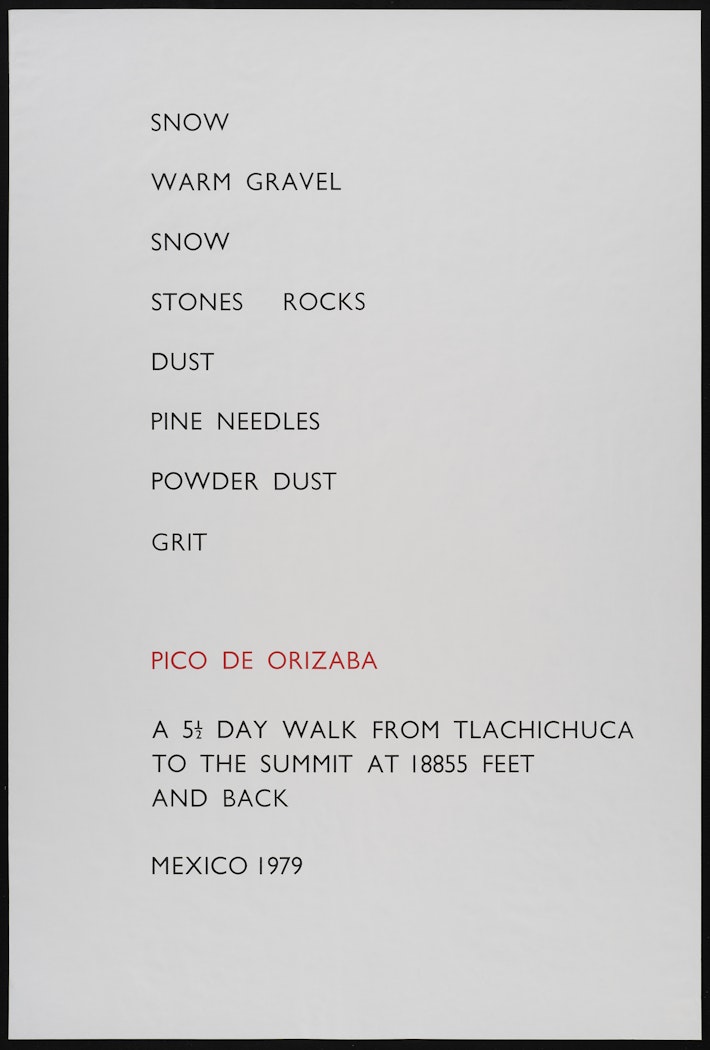 SNOW

WARM GRAVEL

SNOW

STONES ROCKS

DUST

PINE NEEDLES

POWDER DUST

GRIT

PICO DE ORIZABA

A $5\frac{1}{2}$ DAY WALK FROM TLACHICHUCA TO THE SUMMIT AT 18855 FEET AND BACK

MEXICO 1979